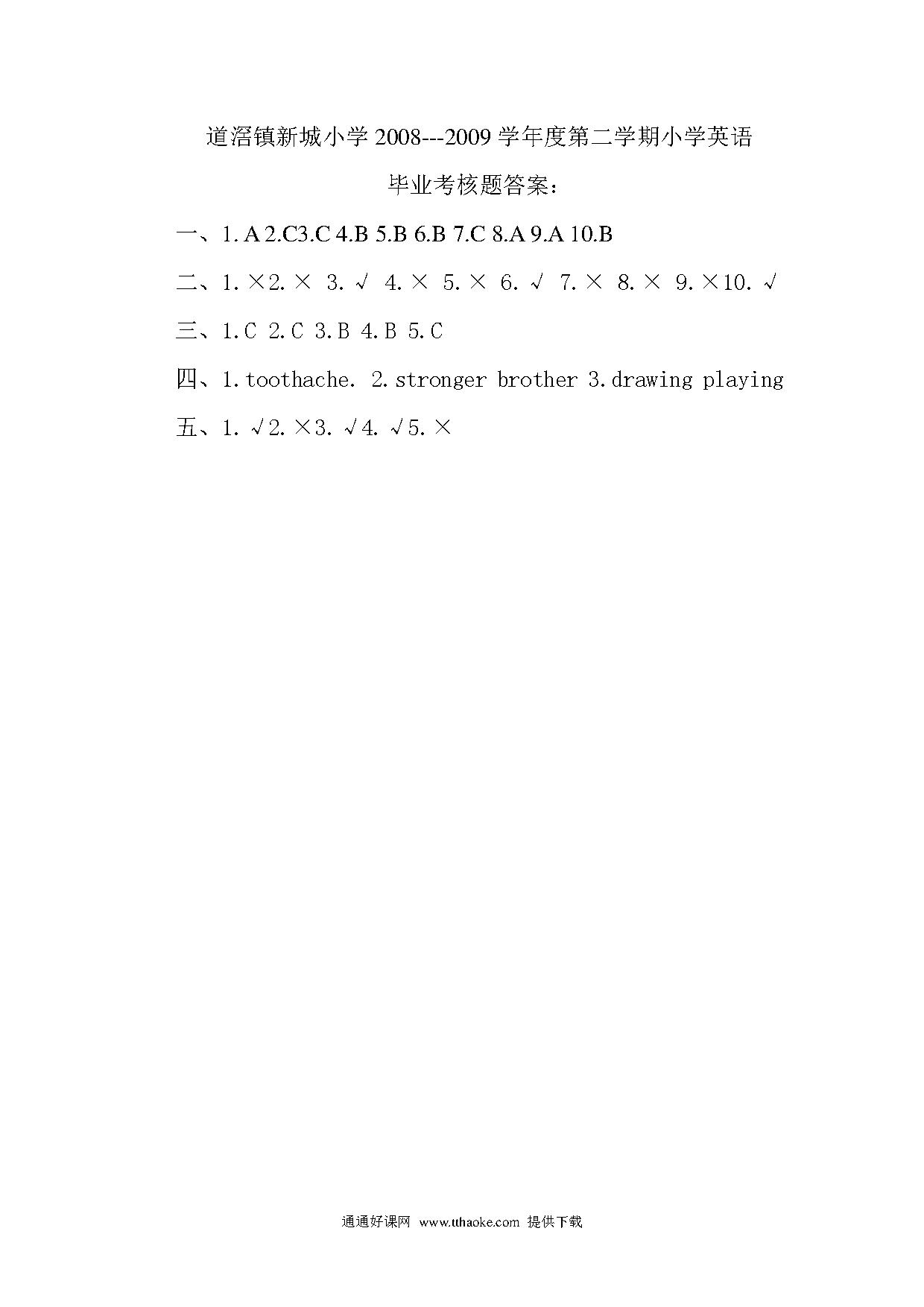 道滘镇新城小学 2008---2009 学年度第二学期小学英语

毕业考核题答案：

一、1. A 2.C3.C 4.B 5.B 6.B 7.C 8.A 9.A 10.B

二、1. ×2. × 3. √ 4. × 5. × 6. √ 7. × 8. × 9. ×10. √

三、1.C 2.C 3.B 4.B 5.C

四、1.toothache. 2.stronger brother 3.drawing playing

五、1. √2. ×3. √4. √5. ×

通通好课网 www.tthaoke.com 提供下载